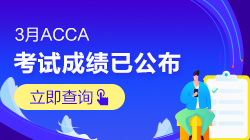 3月ACCA
考试成绩已公布
立即查询